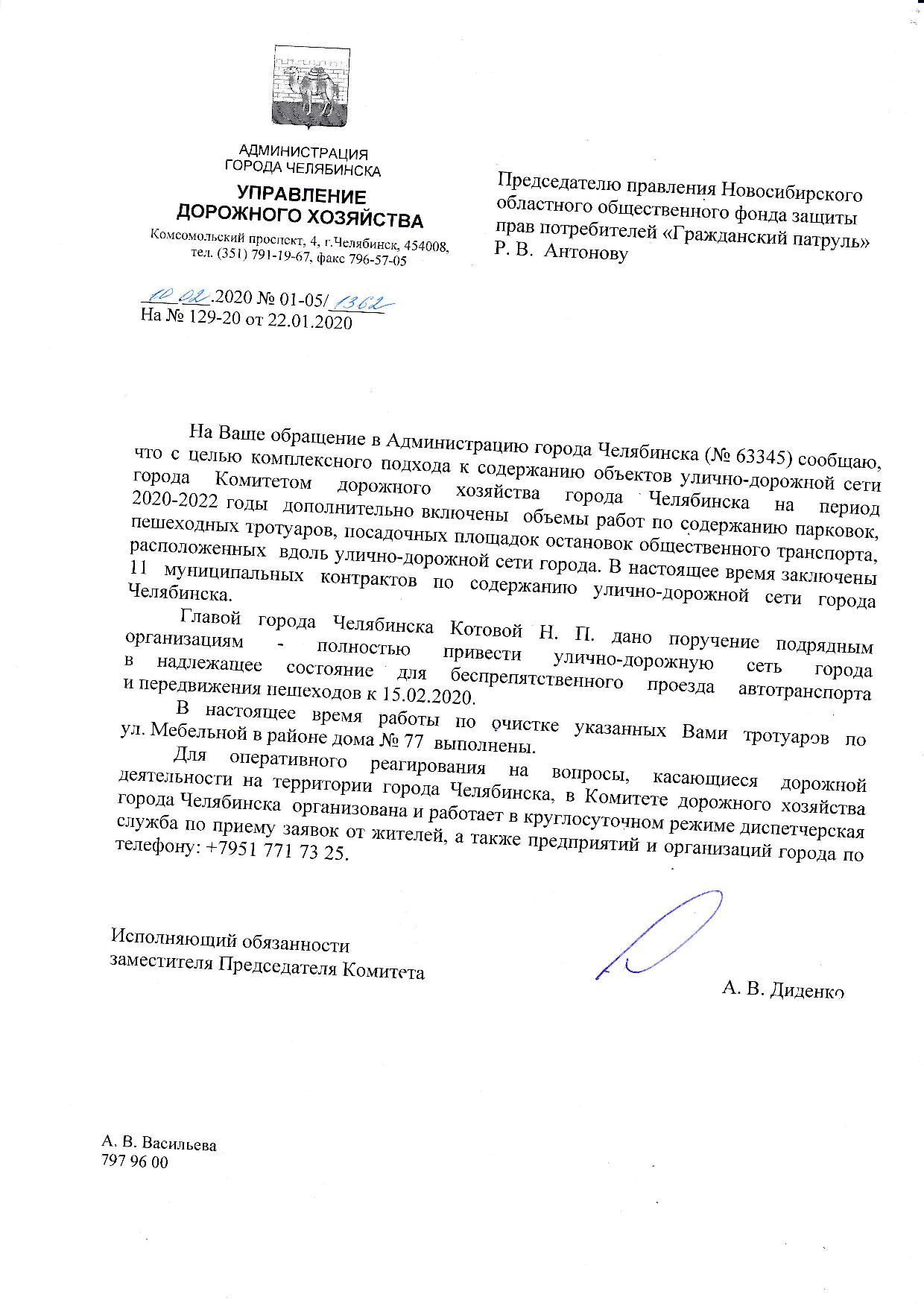 АДМИНИСТРАЦИЯ
ГОРОДА ЧЕЛЯБИНСКА

УПРАВЛЕНИЕ
ДОРОЖНОГО ХОЗЯЙСТВА

Комсомольский проспект, 4, г.Челябинск, 454008,
тел. (351) 791-19-67, факс 796-57-05

10.02.2020 № 01-05/1362
На № 129-20 от 22.01.2020

Председателю правления Новосибирского областного общественного фонда защиты прав потребителей «Гражданский патруль»
Р. В. Антонову

На Ваше обращение в Администрацию города Челябинска (№ 63345) сообщаю, что с целью комплексного подхода к содержанию объектов улично-дорожной сети города Комитетом дорожного хозяйства города Челябинска на период 2020-2022 годы дополнительно включены объемы работ по содержанию парковок, пешеходных тротуаров, посадочных площадок остановок общественного транспорта, расположенных вдоль улично-дорожной сети города. В настоящее время заключены 11 муниципальных контрактов по содержанию улично-дорожной сети города Челябинска.

Главой города Челябинска Котовой Н. П. дано поручение подрядным организациям - полностью привести улично-дорожную сеть города в надлежащее состояние для беспрепятственного проезда автотранспорта и передвижения пешеходов к 15.02.2020.

В настоящее время работы по очистке указанных Вами тротуаров по ул. Мебельной в районе дома № 77 выполнены.

Для оперативного реагирования на вопросы, касающиеся дорожной деятельности на территории города Челябинска, в Комитете дорожного хозяйства города Челябинска организована и работает в круглосуточном режиме диспетчерская служба по приему заявок от жителей, а также предприятий и организаций города по телефону: +7951 771 73 25.

Исполняющий обязанности
заместителя Председателя Комитета

А. В. Диденко

А. В. Васильева
797 96 00